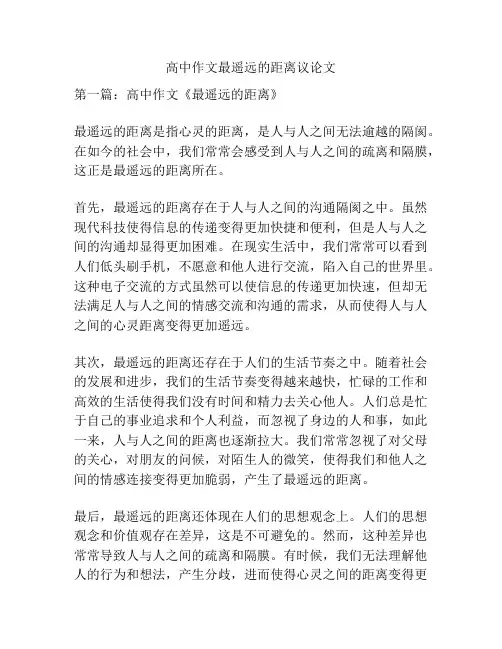 高中作文最遥远的距离议论文

第一篇：高中作文《最遥远的距离》

最遥远的距离是指心灵的距离，是人与人之间无法逾越的隔阂。在如今的社会中，我们常常会感受到人与人之间的疏离和隔膜，这正是最遥远的距离所在。

首先，最遥远的距离存在于人与人之间的沟通隔阂之中。虽然现代科技使得信息的传递变得更加快捷和便利，但是人与人之间的沟通却显得更加困难。在现实生活中，我们常常可以看到人们低头刷手机，不愿意和他人进行交流，陷入自己的世界里。这种电子交流的方式虽然可以使信息的传递更加快速，但却无法满足人与人之间的情感交流和沟通的需求，从而使得人与人之间的心灵距离变得更加遥远。

其次，最遥远的距离还存在于人们的生活节奏之中。随着社会的发展和进步，我们的生活节奏变得越来越快，忙碌的工作和高效的生活使得我们没有时间和精力去关心他人。人们总是忙于自己的事业追求和个人利益，而忽视了身边的人和事，如此一来，人与人之间的距离也逐渐拉大。我们常常忽视了对父母的关心，对朋友的问候，对陌生人的微笑，使得我们和他人之间的情感连接变得更加脆弱，产生了最遥远的距离。

最后，最遥远的距离还体现在人们的思想观念上。人们的思想观念和价值观存在差异，这是不可避免的。然而，这种差异也常常导致人与人之间的疏离和隔膜。有时候，我们无法理解他人的行为和想法，产生分歧，进而使得心灵之间的距离变得更